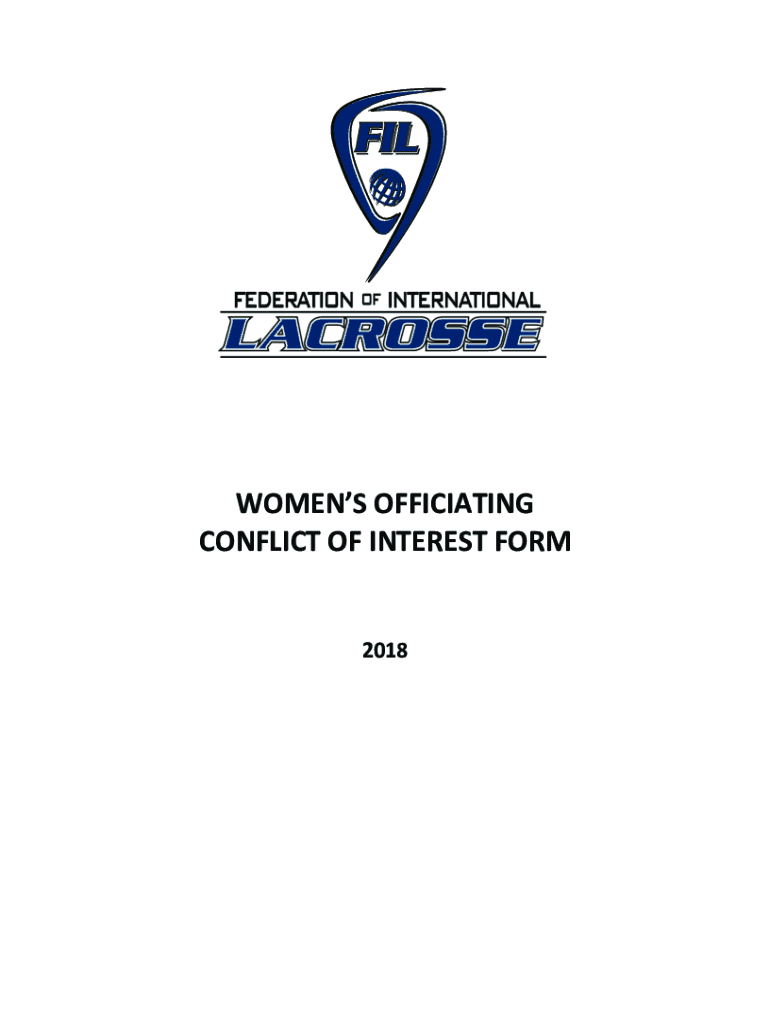 FIL

FEDERATION OF INTERNATIONAL
LACROSSE

WOMEN'S OFFICIATING
CONFLICT OF INTEREST FORM

2018